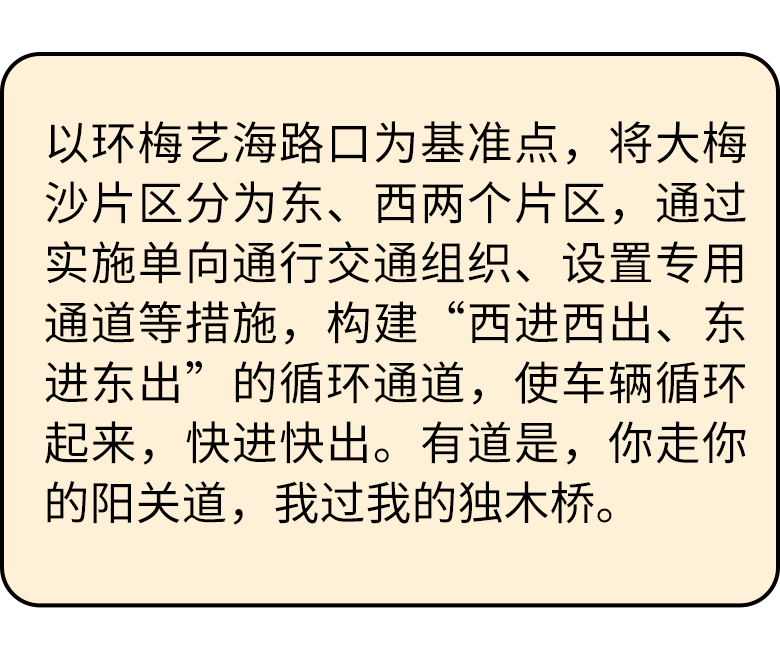 以环梅艺海路口为基准点，将大梅沙片区分为东、西两个片区，通过实施单向通行交通组织、设置专用通道等措施，构建“西进西出、东进东出”的循环通道，使车辆循环起来，快进快出。有道是，你走你的阳关道，我过我的独木桥。